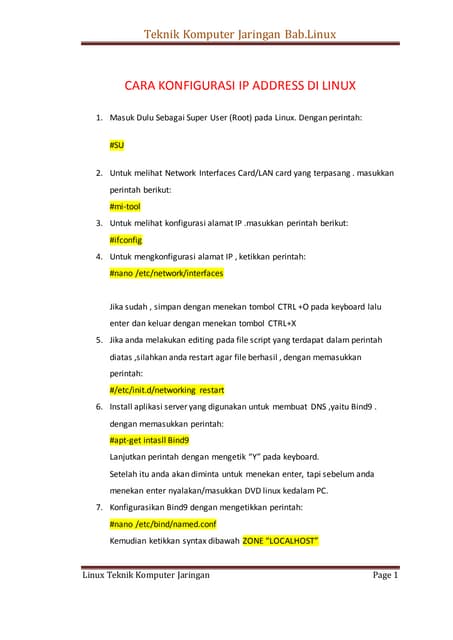 Teknik Komputer Jaringan Bab.Linux

CARA KONFIGURASI IP ADDRESS DI LINUX

1. Masuk Dulu Sebagai Super User (Root) pada Linux. Dengan perintah:

#SU

2. Untuk melihat Network Interfaces Card/LAN card yang terpasang . masukkan perintah berikut:
#mi-tool
3. Untuk melihat konfigurasi alamat IP .masukkan perintah berikut:
#ifconfig
4. Untuk mengkonfigurasi alamat IP , ketikkan perintah:
#nano /etc/network/interfaces

Jika sudah , simpan dengan menekan tombol CTRL +O pada keyboard lalu enter dan keluar dengan menekan tombol CTRL+X
5. Jika anda melakukan editing pada file script yang terdapat dalam perintah diatas ,silahkan anda restart agar file berhasil , dengan memasukkan perintah:
#/etc/init.d/networking restart
6. Install aplikasi server yang digunakan untuk membuat DNS ,yaitu Bind9 . dengan memasukkan perintah:
#apt-get intasll Bind9
Lanjutkan perintah dengan mengetik "Y" pada keyboard.
Setelah itu anda akan diminta untuk menekan enter, tapi sebelum anda menekan enter nyalakan/masukkan DVD linux kedalam PC.
7. Konfigurasikan Bind9 dengan mengetikkan perintah:
#nano /etc/bind/named.conf
Kemudian ketikkan syntax dibawah ZONE "LOCALHOST"

Linux Teknik Komputer Jaringan Page 1